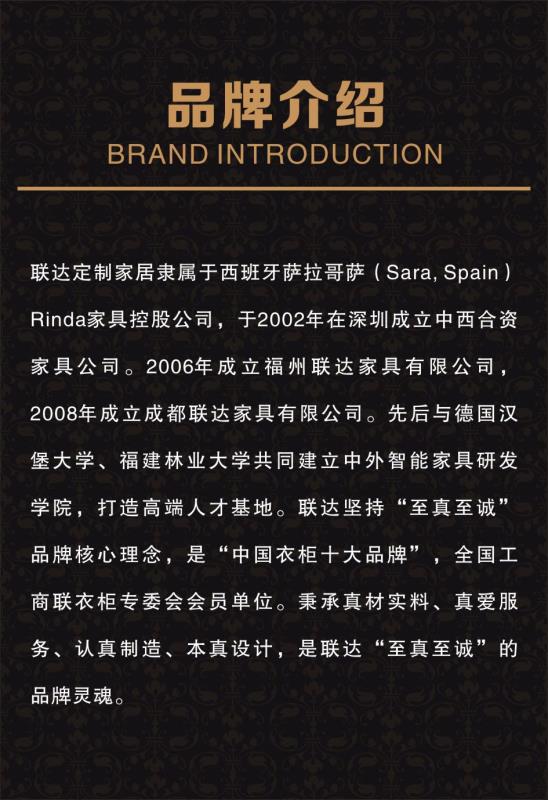 品牌介绍
BRAND INTRODUCTION

联达定制家居隶属于西班牙萨拉哥萨（Sara, Spain）Rinda家具控股公司，于2002年在深圳成立中西合资家具公司。2006年成立福州联达家具有限公司，2008年成立成都联达家具有限公司。先后与德国汉堡大学、福建林业大学共同建立中外智能家具研发学院，打造高端人才基地。联达坚持“至真至诚”品牌核心理念，是“中国衣柜十大品牌”，全国工商联衣柜专委会会员单位。秉承真材实料、真爱服务、认真制造、本真设计，是联达“至真至诚”的品牌灵魂。